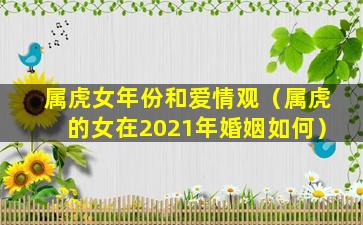 属虎女年份和爱情观（属虎的女在2021年婚姻如何）